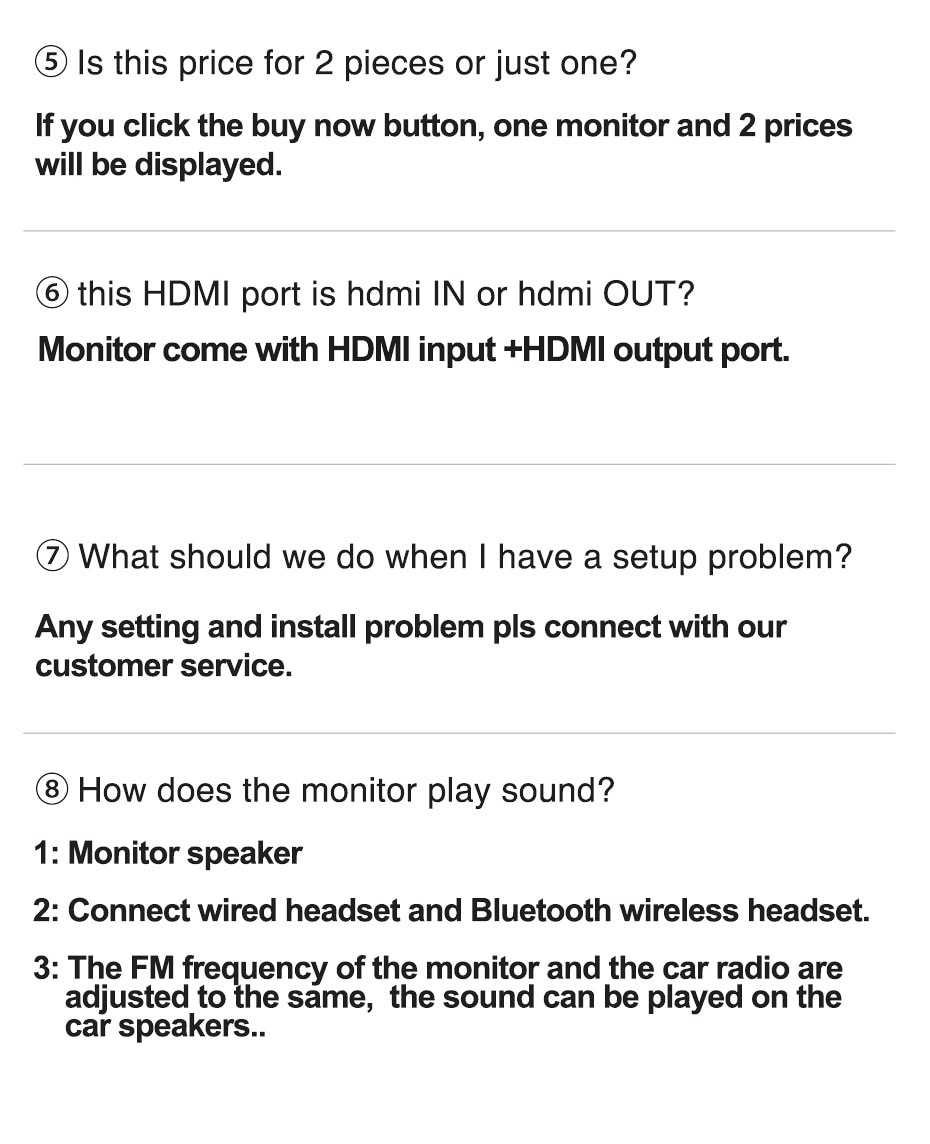 ⑤ Is this price for 2 pieces or just one?

If you click the buy now button, one monitor and 2 prices will be displayed.

⑥ this HDMI port is hdmi IN or hdmi OUT?

Monitor come with HDMI input +HDMI output port.

⑦ What should we do when I have a setup problem?

Any setting and install problem pls connect with our customer service.

⑧ How does the monitor play sound?

1: Monitor speaker

2: Connect wired headset and Bluetooth wireless headset.

3: The FM frequency of the monitor and the car radio are adjusted to the same, the sound can be played on the car speakers..